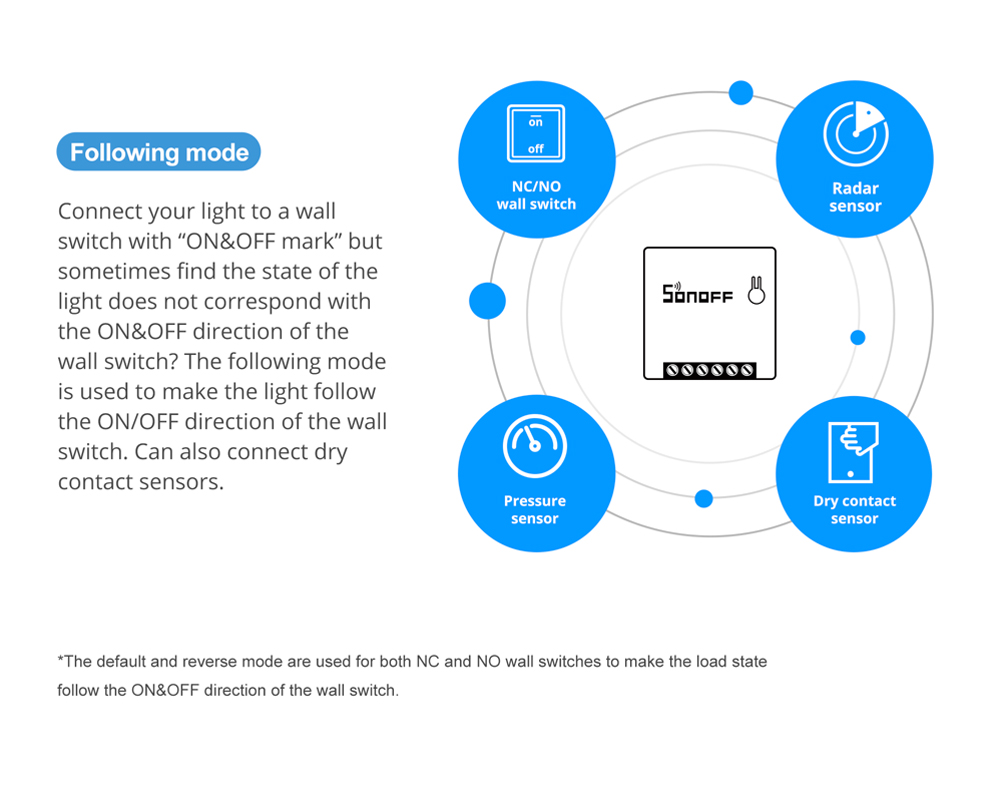 Following mode

Connect your light to a wall switch with “ON&OFF mark” but sometimes find the state of the light does not correspond with the ON&OFF direction of the wall switch? The following mode is used to make the light follow the ON/OFF direction of the wall switch. Can also connect dry contact sensors.

on
off
NC/NO wall switch

Radar sensor

SONOFF

Pressure sensor

Dry contact sensor

*The default and reverse mode are used for both NC and NO wall switches to make the load state follow the ON&OFF direction of the wall switch.